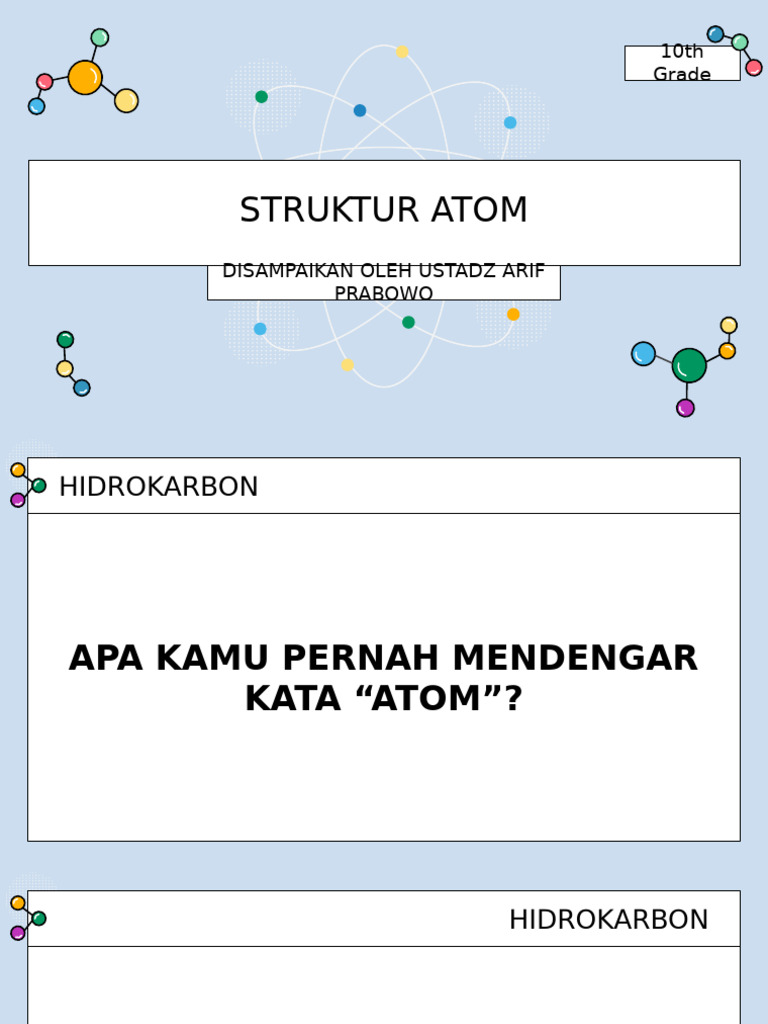 10th Grade

STRUKTUR ATOM

DISAMPAIKAN OLEH USTADZ ARIF PRABOWO

HIDROKARBON

APA KAMU PERNAH MENDENGAR KATA “ATOM”?

HIDROKARBON